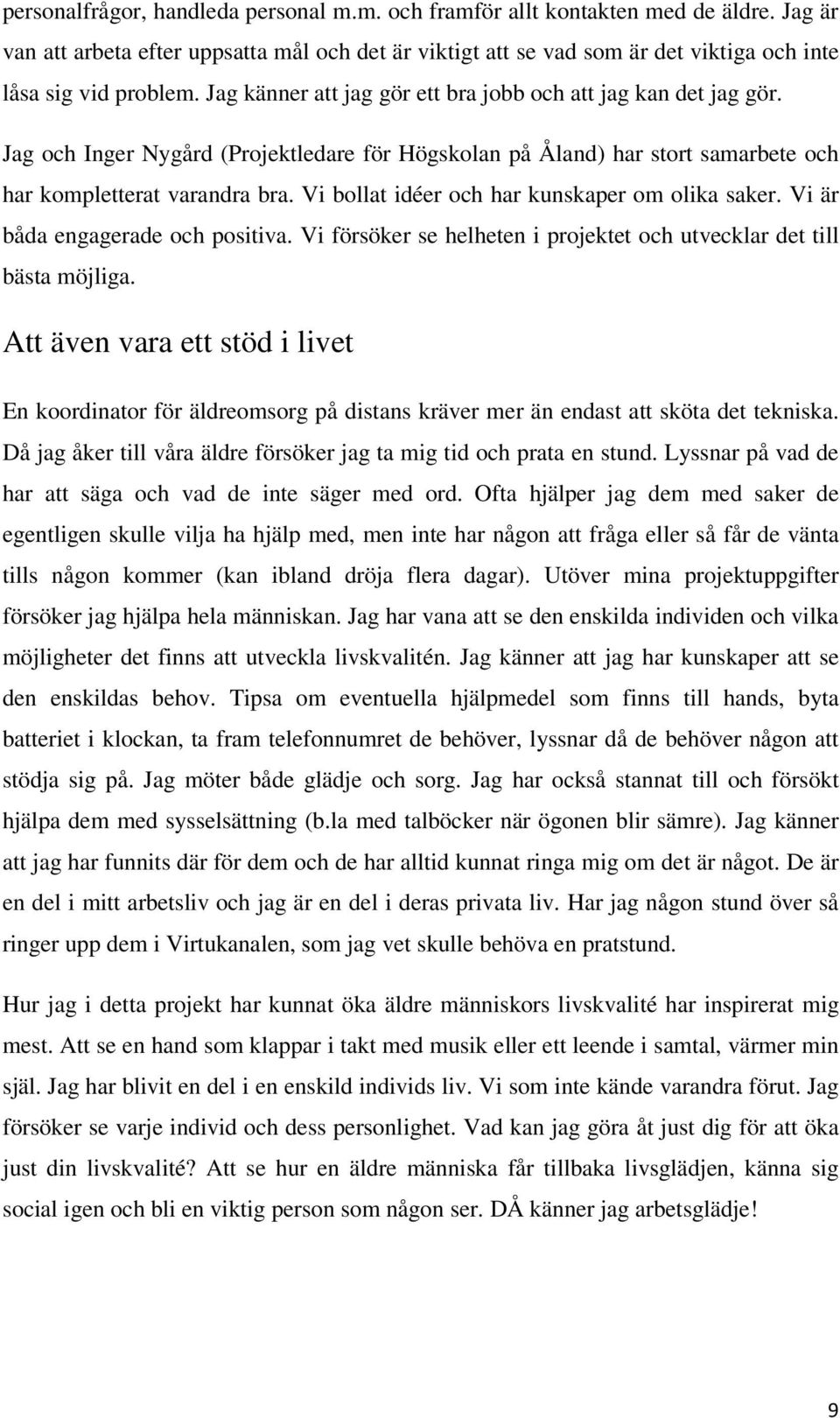 personalfrågor, handleda personal m.m. och framför allt kontakten med de äldre. Jag är van att arbeta efter uppsatta mål och det är viktigt att se vad som är det viktiga och inte låsa sig vid problem. Jag känner att jag gör ett bra jobb och att jag kan det jag gör.

Jag och Inger Nygård (Projektledare för Högskolan på Åland) har stort samarbete och har kompletterat varandra bra. Vi bollat idéer och har kunskaper om olika saker. Vi är båda engagerade och positiva. Vi försöker se helheten i projektet och utvecklar det till bästa möjliga.

Att även vara ett stöd i livet

En koordinator för äldreomsorg på distans kräver mer än endast att sköta det tekniska. Då jag åker till våra äldre försöker jag ta mig tid och prata en stund. Lyssnar på vad de har att säga och vad de inte säger med ord. Ofta hjälper jag dem med saker de egentligen skulle vilja ha hjälp med, men inte har någon att fråga eller så får de vänta tills någon kommer (kan ibland dröja flera dagar). Utöver mina projektuppgifter försöker jag hjälpa hela människan. Jag har vana att se den enskilda individen och vilka möjligheter det finns att utveckla livskvalitén. Jag känner att jag har kunskaper att se den enskildas behov. Tipsa om eventuella hjälpmedel som finns till hands, byta batteriet i klockan, ta fram telefonnumret de behöver, lyssnar då de behöver någon att stödja sig på. Jag möter både glädje och sorg. Jag har också stannat till och försökt hjälpa dem med sysselsättning (b.la med talböcker när ögonen blir sämre). Jag känner att jag har funnits där för dem och de har alltid kunnat ringa mig om det är något. De är en del i mitt arbetsliv och jag är en del i deras privata liv. Har jag någon stund över så ringer upp dem i Virtukanalen, som jag vet skulle behöva en pratstund.

Hur jag i detta projekt har kunnat öka äldre människors livskvalité har inspirerat mig mest. Att se en hand som klappar i takt med musik eller ett leende i samtal, värmer min själ. Jag har blivit en del i en enskild individs liv. Vi som inte kände varandra förut. Jag försöker se varje individ och dess personlighet. Vad kan jag göra åt just dig för att öka just din livskvalité? Att se hur en äldre människa får tillbaka livsglädjen, känna sig social igen och bli en viktig person som någon ser. DÅ känner jag arbetsglädje!

9